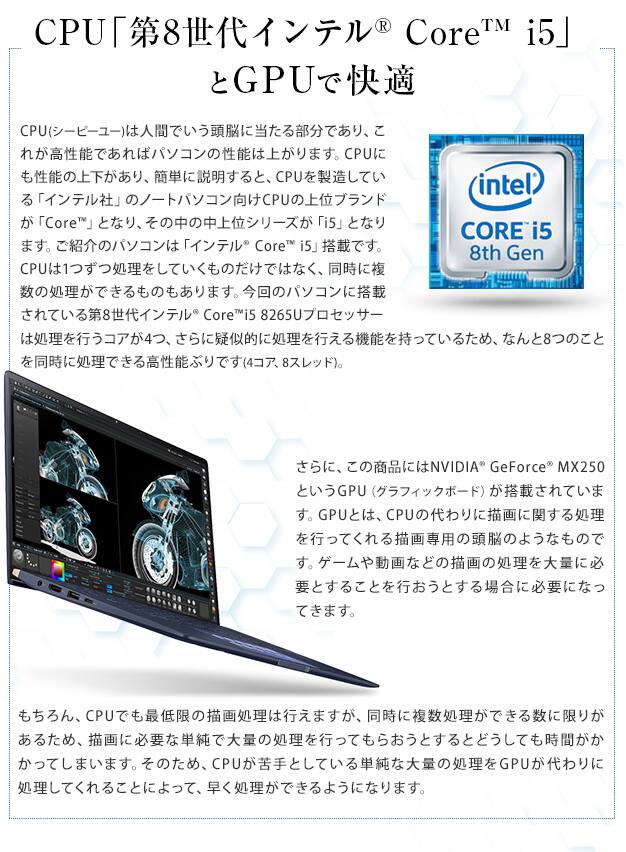 CPU「第8世代インテル® Core™ i5」とGPUで快適

CPU(シーピーユー)は人間でいう頭脳に当たる部分であり、これが高性能であればパソコンの性能は上がります。CPUにも性能の上下があり、簡単に説明すると、CPUを製造している「インテル社」のノートパソコン向けCPUの上位ブランドが「Core™」となり、その中の中上位シリーズが「i5」となります。ご紹介のパソコンは「インテル® Core™ i5」搭載です。CPUは1つずつ処理をしていくものだけではなく、同時に複数の処理ができるものもあります。今回のパソコンに搭載されている第8世代インテル® Core™i5 8265Uプロセッサーは処理を行うコアが4つ、さらに疑似的に処理を行える機能を持っているため、なんと8つのことを同時に処理できる高性能ぶりです(4コア、8スレッド)。

intel
CORE i5
8th Gen

さらに、この商品にはNVIDIA® GeForce® MX250というGPU(グラフィックボード)が搭載されています。GPUとは、CPUの代わりに描画に関する処理を行ってくれる描画専用の頭脳のようなものです。ゲームや動画などの描画の処理を大量に必要とすることを行おうとする場合に必要になってきます。

もちろん、CPUでも最低限の描画処理は行えますが、同時に複数処理ができる数に限りがあるため、描画に必要な単純で大量の処理を行ってもらおうとするとどうしても時間がかかってしまいます。そのため、CPUが苦手としている単純な大量の処理をGPUが代わりに処理してくれることによって、早く処理ができるようになります。